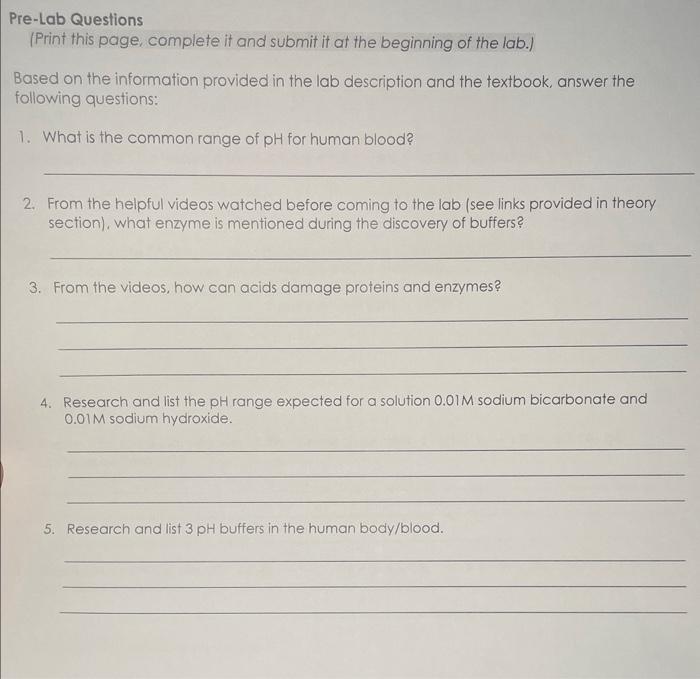 Pre-Lab Questions
(Print this page, complete it and submit it at the beginning of the lab.)

Based on the information provided in the lab description and the textbook, answer the following questions:

1. What is the common range of pH for human blood?

2. From the helpful videos watched before coming to the lab (see links provided in theory section), what enzyme is mentioned during the discovery of buffers?

3. From the videos, how can acids damage proteins and enzymes?

4. Research and list the pH range expected for a solution 0.01M sodium bicarbonate and 0.01M sodium hydroxide.

5. Research and list 3 pH buffers in the human body/blood.